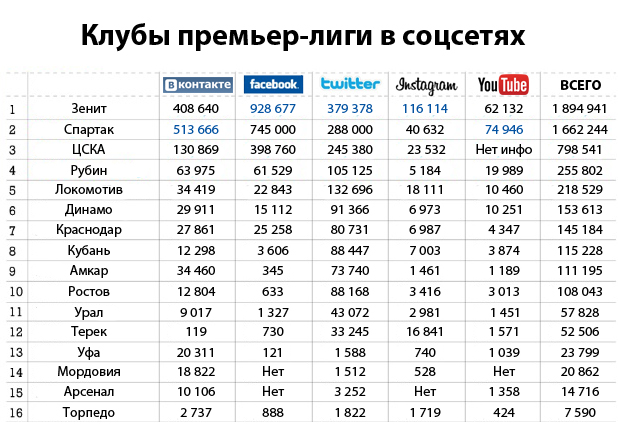 Клубы премьер-лиги в соцсетях

| | | Вконтакте | facebook | twitter | Instagram | YouTube | ВСЕГО |
|---|---|---|---|---|---|---|---|
| 1 | Зенит | 408 640 | 928 677 | 379 378 | 116 114 | 62 132 | 1 894 941 |
| 2 | Спартак | 513 666 | 745 000 | 288 000 | 40 632 | 74 946 | 1 662 244 |
| 3 | ЦСКА | 130 869 | 398 760 | 245 380 | 23 532 | Нет инфо | 798 541 |
| 4 | Рубин | 63 975 | 61 529 | 105 125 | 5 184 | 19 989 | 255 802 |
| 5 | Локомотив | 34 419 | 22 843 | 132 696 | 18 111 | 10 460 | 218 529 |
| 6 | Динамо | 29 911 | 15 112 | 91 366 | 6 973 | 10 251 | 153 613 |
| 7 | Краснодар | 27 861 | 25 258 | 80 731 | 6 987 | 4 347 | 145 184 |
| 8 | Кубань | 12 298 | 3 606 | 88 447 | 7 003 | 3 874 | 115 228 |
| 9 | Амкар | 34 460 | 345 | 73 740 | 1 461 | 1 189 | 111 195 |
| 10 | Ростов | 12 804 | 633 | 88 168 | 3 416 | 3 013 | 108 043 |
| 11 | Урал | 9 017 | 1 327 | 43 072 | 2 981 | 1 451 | 57 828 |
| 12 | Терек | 119 | 730 | 33 245 | 16 841 | 1 571 | 52 506 |
| 13 | Уфа | 20 311 | 121 | 1 588 | 740 | 1 039 | 23 799 |
| 14 | Мордовия | 18 822 | Нет | 1 512 | 528 | Нет | 20 862 |
| 15 | Арсенал | 10 106 | Нет | 3 252 | Нет | 1 358 | 14 716 |
| 16 | Торпедо | 2 737 | 888 | 1 822 | 1 719 | 424 | 7 590 |